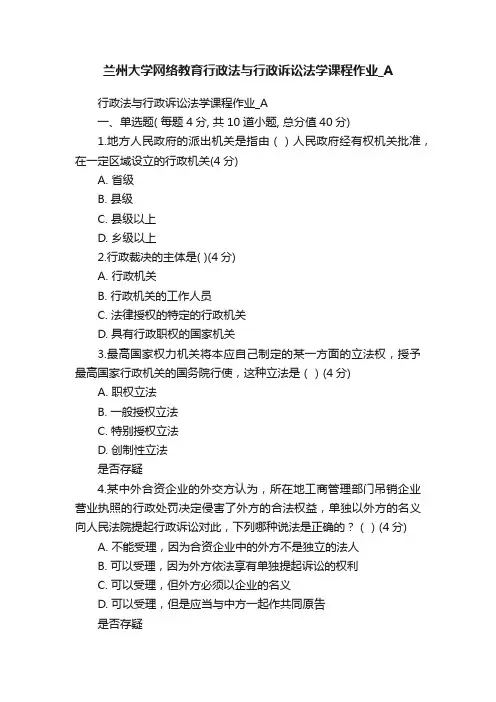 兰州大学网络教育行政法与行政诉讼法学课程作业_A

行政法与行政诉讼法学课程作业_A

一、单选题( 每题 4 分, 共 10 道小题, 总分值 40 分)

1.地方人民政府的派出机关是指由（ ）人民政府经有权机关批准，在一定区域设立的行政机关(4 分)

A. 省级

B. 县级

C. 县级以上

D. 乡级以上

2.行政裁决的主体是( )(4 分)

A. 行政机关

B. 行政机关的工作人员

C. 法律授权的特定的行政机关

D. 具有行政职权的国家机关

3.最高国家权力机关将本应自己制定的某一方面的立法权，授予最高国家行政机关的国务院行使，这种立法是（ ）(4 分)

A. 职权立法

B. 一般授权立法

C. 特别授权立法

D. 创制性立法

是否存疑

4.某中外合资企业的外交方认为，所在地工商管理部门吊销企业营业执照的行政处罚决定侵害了外方的合法权益，单独以外方的名义向人民法院提起行政诉讼对此，下列哪种说法是正确的？（ ）(4 分)

A. 不能受理，因为合资企业中的外方不是独立的法人

B. 可以受理，因为外方依法享有单独提起诉讼的权利

C. 可以受理，但外方必须以企业的名义

D. 可以受理，但是应当与中方一起作共同原告

是否存疑